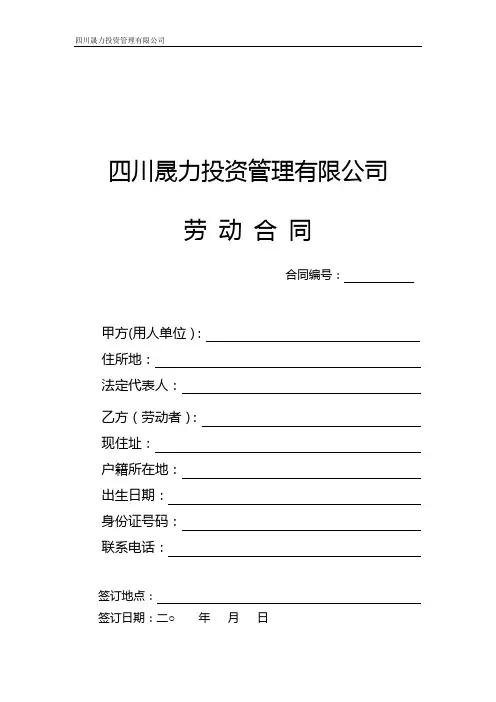 四川晟力投资管理有限公司

四川晟力投资管理有限公司

劳 动 合 同

合同编号：

甲方(用人单位)：

住所地：

法定代表人：

乙方（劳动者）：

现住址：

户籍所在地：

出生日期：

身份证号码：

联系电话：

签订地点：

签订日期：二○ 年 月 日